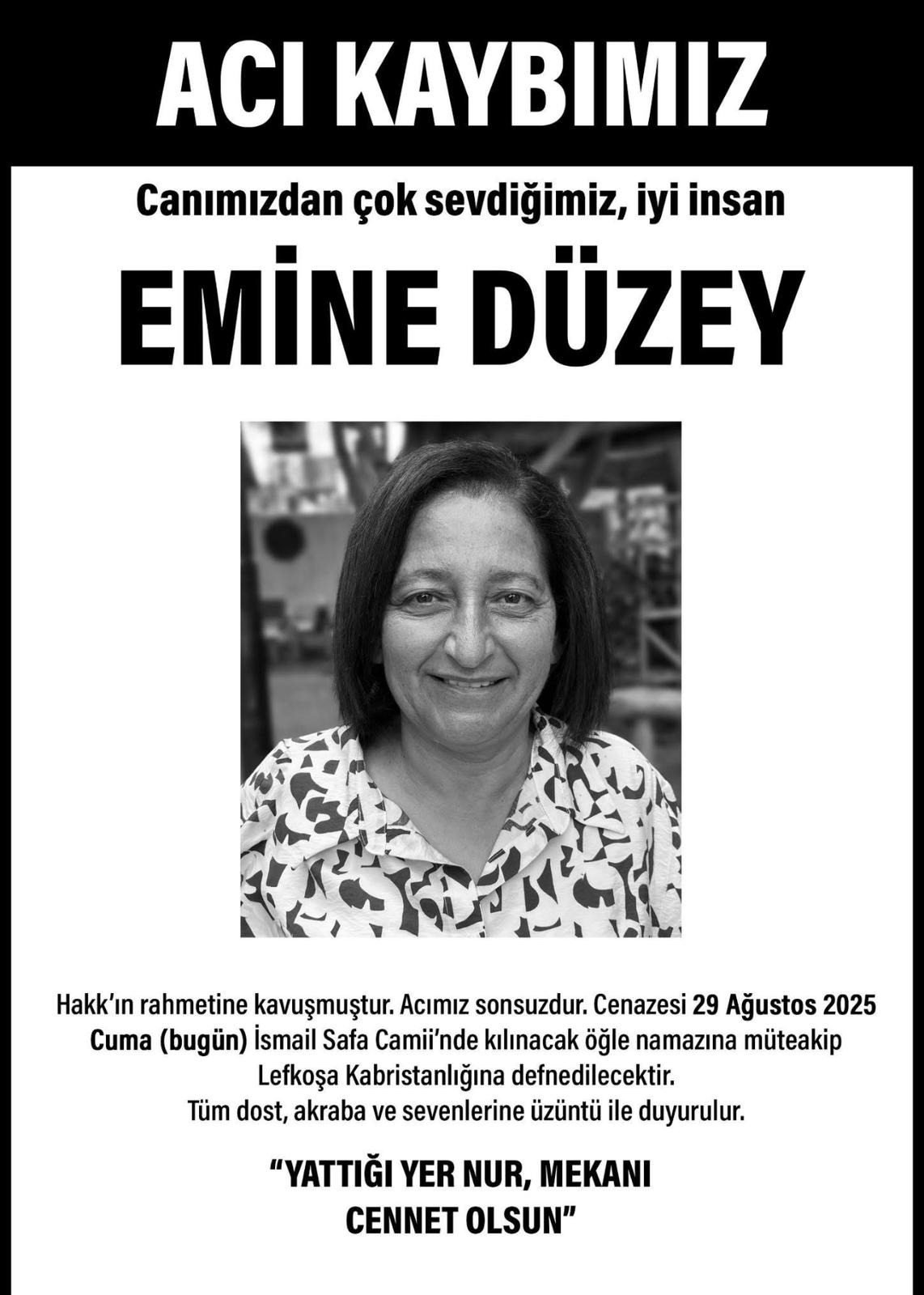 ACI KAYBIMIZ

Canımızdan çok sevdiğimiz, iyi insan

EMİNE DÜZEY

Hakk'ın rahmetine kavuşmuştur. Acımız sonsuzdur. Cenazesi 29 Ağustos 2025 Cuma (bugün) İsmail Safa Camii'nde kılınacak öğle namazına müteakip Lefkoşa Kabristanlığına defnedilecektir.
Tüm dost, akraba ve sevenlerine üzüntü ile duyurulur.

"YATTIĞI YER NUR, MEKANI CENNET OLSUN"